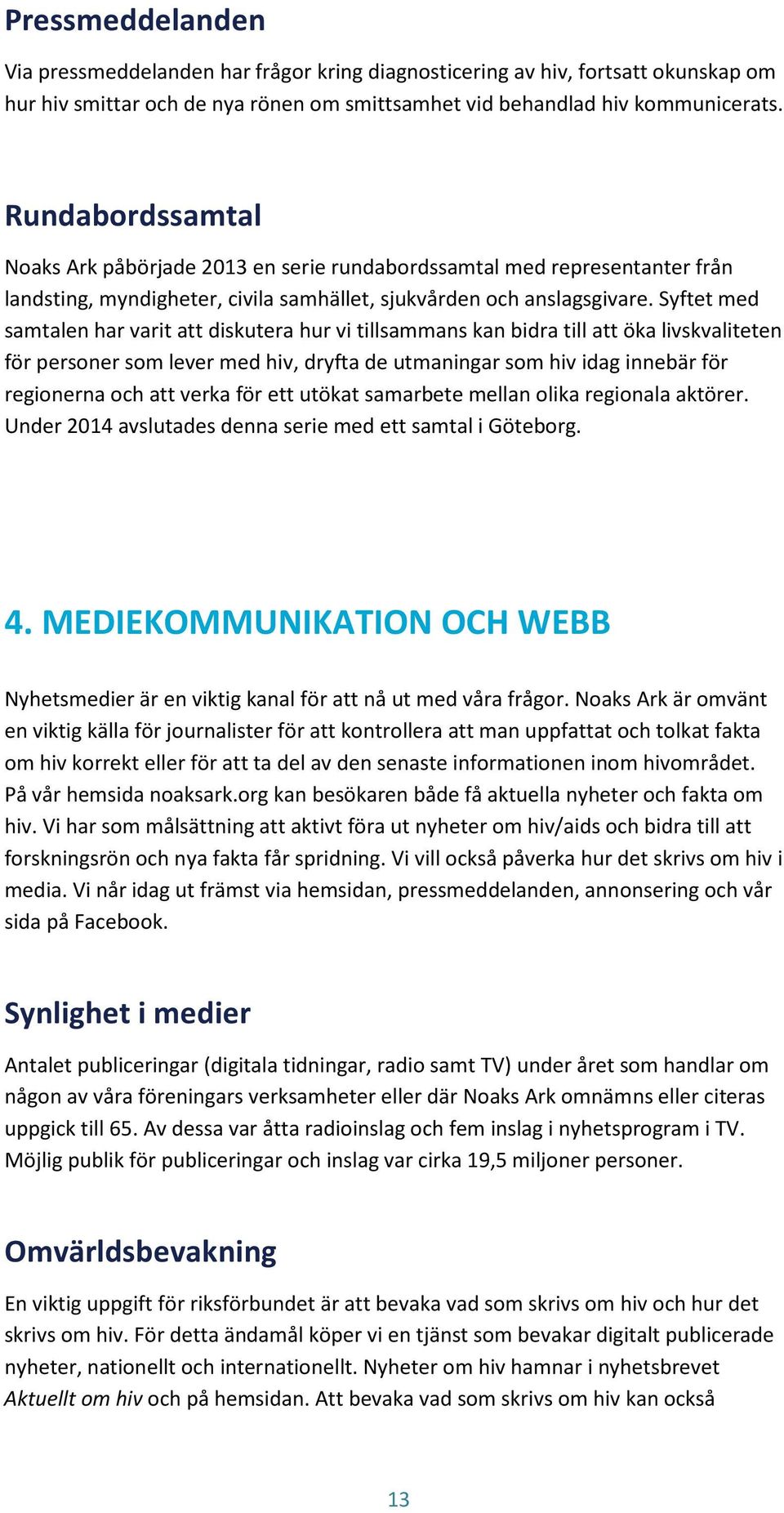 Pressmeddelanden

Via pressmeddelanden har frågor kring diagnosticering av hiv, fortsatt okunskap om hur hiv smittar och de nya rönen om smittsamhet vid behandlad hiv kommunicerats.

Rundabordssamtal

Noaks Ark påbörjade 2013 en serie rundabordssamtal med representanter från landsting, myndigheter, civila samhället, sjukvården och anslagsgivare. Syftet med samtalen har varit att diskutera hur vi tillsammans kan bidra till att öka livskvaliteten för personer som lever med hiv, dryfta de utmaningar som hiv idag innebär för regionerna och att verka för ett utökat samarbete mellan olika regionala aktörer. Under 2014 avslutades denna serie med ett samtal i Göteborg.

4. MEDIEKOMMUNIKATION OCH WEBB

Nyhetsmedier är en viktig kanal för att nå ut med våra frågor. Noaks Ark är omvänt en viktig källa för journalister för att kontrollera att man uppfattat och tolkat fakta om hiv korrekt eller för att ta del av den senaste informationen inom hivområdet. På vår hemsida noaksark.org kan besökaren både få aktuella nyheter och fakta om hiv. Vi har som målsättning att aktivt föra ut nyheter om hiv/aids och bidra till att forskningsrön och nya fakta får spridning. Vi vill också påverka hur det skrivs om hiv i media. Vi når idag ut främst via hemsidan, pressmeddelanden, annonsering och vår sida på Facebook.

Synlighet i medier

Antalet publiceringar (digitala tidningar, radio samt TV) under året som handlar om någon av våra föreningars verksamheter eller där Noaks Ark omnämns eller citeras uppgick till 65. Av dessa var åtta radioinslag och fem inslag i nyhetsprogram i TV. Möjlig publik för publiceringar och inslag var cirka 19,5 miljoner personer.

Omvärldsbevakning

En viktig uppgift för riksförbundet är att bevaka vad som skrivs om hiv och hur det skrivs om hiv. För detta ändamål köper vi en tjänst som bevakar digitalt publicerade nyheter, nationellt och internationellt. Nyheter om hiv hamnar i nyhetsbrevet Aktuellt om hiv och på hemsidan. Att bevaka vad som skrivs om hiv kan också

13